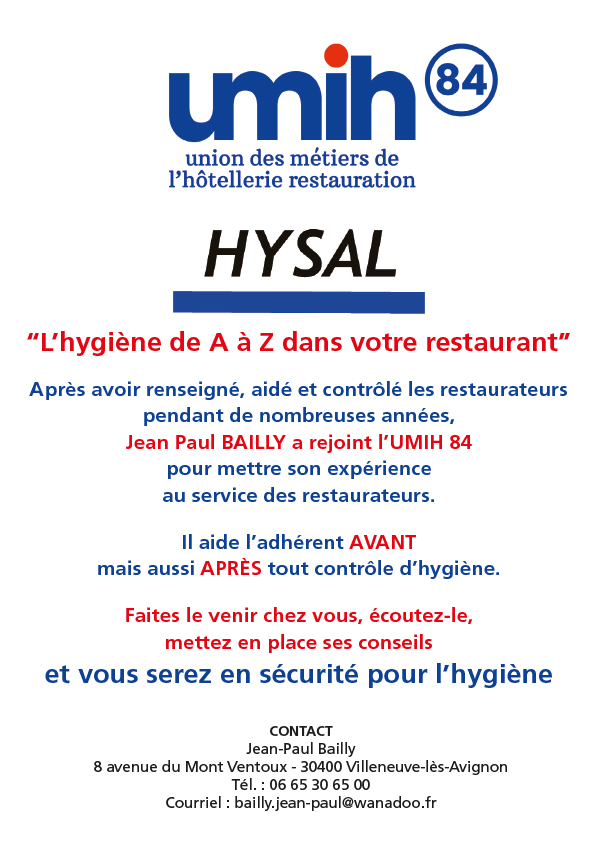 umih 84
union des métiers de l'hôtellerie restauration

HYSAL

"L'hygiène de A à Z dans votre restaurant"

Après avoir renseigné, aidé et contrôlé les restaurateurs pendant de nombreuses années, Jean Paul BAILLY a rejoint l'UMIH 84 pour mettre son expérience au service des restaurateurs.

Il aide l'adhérent AVANT mais aussi APRÈS tout contrôle d'hygiène.

Faites le venir chez vous, écoutez-le, mettez en place ses conseils
et vous serez en sécurité pour l'hygiène

CONTACT
Jean-Paul Bailly
8 avenue du Mont Ventoux - 30400 Villeneuve-lès-Avignon
Tél. : 06 65 30 65 00
Courriel : bailly.jean-paul@wanadoo.fr